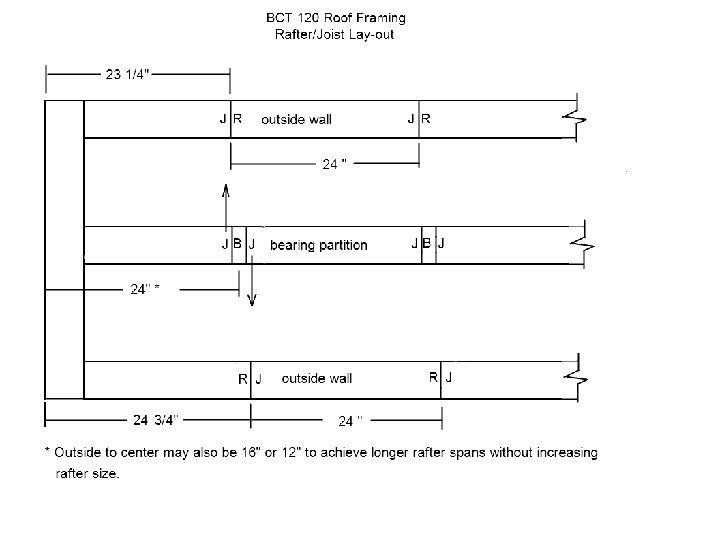 BCT 120 Roof Framing
Rafter/Joist Lay-out

23 1/4"

J R outside wall J R

24 "

J B J bearing partition J B J

24" *

R J outside wall R J

24 3/4"

24 "

* Outside to center may also be 16" or 12" to achieve longer rafter spans without increasing rafter size.